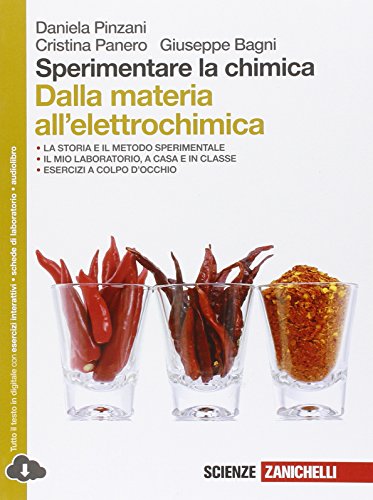 Daniela Pinzani
Cristina Panero Giuseppe Bagni

Sperimentare la chimica
Dalla materia all'elettrochimica

• LA STORIA E IL METODO SPERIMENTALE
• IL MIO LABORATORIO, A CASA E IN CLASSE
• ESERCIZI A COLPO D'OCCHIO

Tutto il testo in digitale con esercizi interattivi • schede di laboratorio • audiolibro

SCIENZE ZANICHELLI